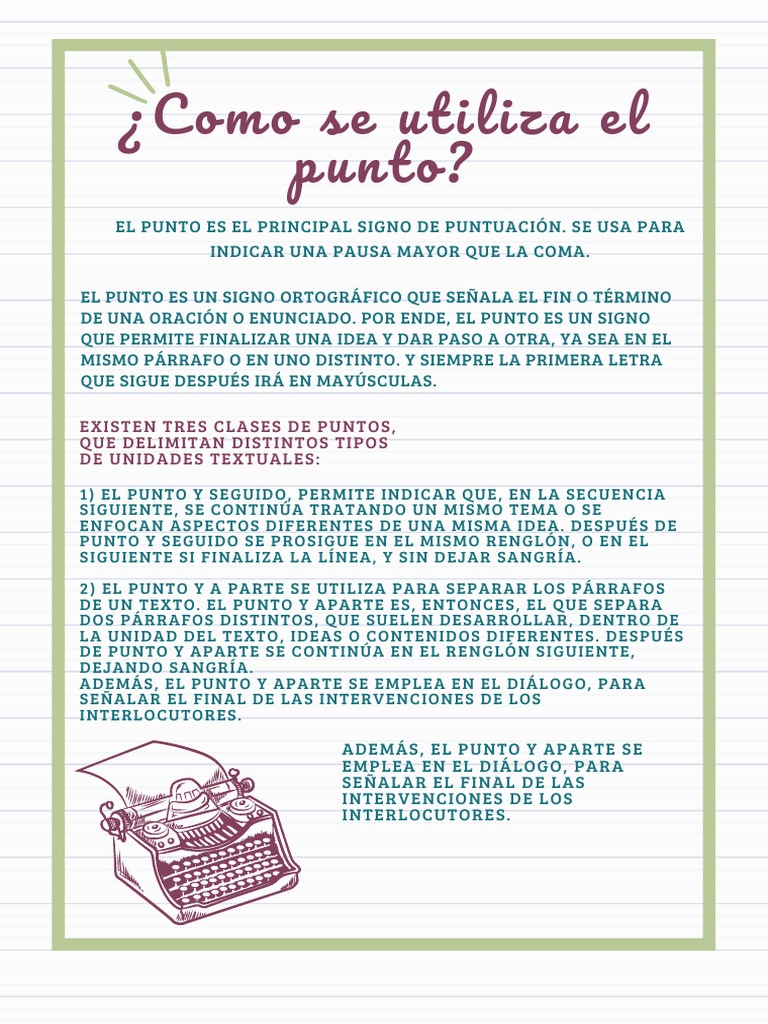 ¿Como se utiliza el punto?

EL PUNTO ES EL PRINCIPAL SIGNO DE PUNTUACIÓN. SE USA PARA INDICAR UNA PAUSA MAYOR QUE LA COMA.

EL PUNTO ES UN SIGNO ORTOGRÁFICO QUE SEÑALA EL FIN O TÉRMINO DE UNA ORACIÓN O ENUNCIADO. POR ENDE, EL PUNTO ES UN SIGNO QUE PERMITE FINALIZAR UNA IDEA Y DAR PASO A OTRA, YA SEA EN EL MISMO PÁRRAFO O EN UNO DISTINTO. Y SIEMPRE LA PRIMERA LETRA QUE SIGUE DESPUÉS IRÁ EN MAYÚSCULAS.

EXISTEN TRES CLASES DE PUNTOS, QUE DELIMITAN DISTINTOS TIPOS DE UNIDADES TEXTUALES:

1) EL PUNTO Y SEGUIDO, PERMITE INDICAR QUE, EN LA SECUENCIA SIGUIENTE, SE CONTINÚA TRATANDO UN MISMO TEMA O SE ENFOCAN ASPECTOS DIFERENTES DE UNA MISMA IDEA. DESPUÉS DE PUNTO Y SEGUIDO SE PROSIGUE EN EL MISMO RENGLÓN, O EN EL SIGUIENTE SI FINALIZA LA LÍNEA, Y SIN DEJAR SANGRÍA.

2) EL PUNTO Y A PARTE SE UTILIZA PARA SEPARAR LOS PÁRRAFOS DE UN TEXTO. EL PUNTO Y APARTE ES, ENTONCES, EL QUE SEPARA DOS PÁRRAFOS DISTINTOS, QUE SUELEN DESARROLLAR, DENTRO DE LA UNIDAD DEL TEXTO, IDEAS O CONTENIDOS DIFERENTES. DESPUÉS DE PUNTO Y APARTE SE CONTINÚA EN EL RENGLÓN SIGUIENTE, DEJANDO SANGRÍA.
ADEMÁS, EL PUNTO Y APARTE SE EMPLEA EN EL DIÁLOGO, PARA SEÑALAR EL FINAL DE LAS INTERVENCIONES DE LOS INTERLOCUTORES.

ADEMÁS, EL PUNTO Y APARTE SE EMPLEA EN EL DIÁLOGO, PARA SEÑALAR EL FINAL DE LAS INTERVENCIONES DE LOS INTERLOCUTORES.